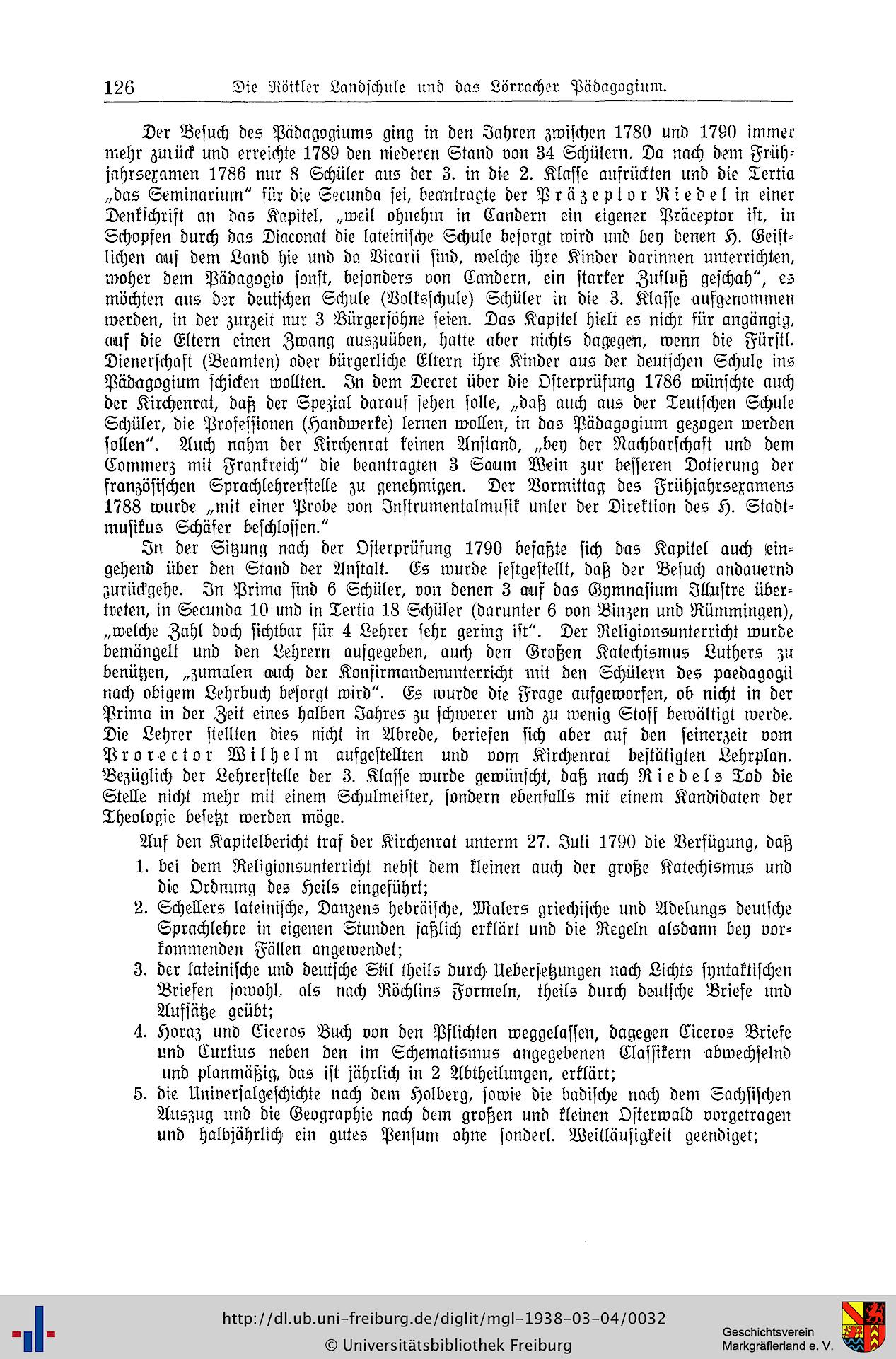 126 Die Röttler Landschule und das Lörracher Pädagogium.

Der Besuch des Pädagogiums ging in den Jahren zwischen 1780 und 1790 immer mehr zurück und erreichte 1789 den niederen Stand von 34 Schülern. Da nach dem Frühjahrsexamen 1786 nur 8 Schüler aus der 3. in die 2. Klasse aufrückten und die Tertia „das Seminarium" für die Secunda sei, beantragte der Präzeptor Riedel in einer Denkschrift an das Kapitel, „weil ohnehin in Candern ein eigener Präceptor ist, in Schopfen durch das Diaconat die lateinische Schule besorgt wird und bey denen H. Geistlichen auf dem Land hie und da Vicarii sind, welche ihre Kinder darinnen unterrichten, woher dem Pädagogio sonst, besonders von Candern, ein starker Zufluß geschah", es möchten aus der deutschen Schule (Volksschule) Schüler in die 3. Klasse aufgenommen werden, in der zurzeit nur 3 Bürgersöhne seien. Das Kapitel hielt es nicht für angängig, auf die Eltern einen Zwang auszuüben, hatte aber nichts dagegen, wenn die Fürstl. Dienerschaft (Beamten) oder bürgerliche Eltern ihre Kinder aus der deutschen Schule ins Pädagogium schicken wollten. In dem Decret über die Osterprüfung 1786 wünschte auch der Kirchenrat, daß der Spezial darauf sehen solle, „daß auch aus der Teutschen Schule Schüler, die Professionen (Handwerke) lernen wollen, in das Pädagogium gezogen werden sollen". Auch nahm der Kirchenrat keinen Anstand, „bey der Nachbarschaft und dem Commerz mit Frankreich" die beantragten 3 Saum Wein zur besseren Dotierung der französischen Sprachlehrerstelle zu genehmigen. Der Vormittag des Frühjahrsexamens 1788 wurde „mit einer Probe von Instrumentalmusik unter der Direktion des H. Stadtmusikus Schäfer beschlossen."

In der Sitzung nach der Osterprüfung 1790 befaßte sich das Kapitel auch eingehend über den Stand der Anstalt. Es wurde festgestellt, daß der Besuch andauernd zurückgehe. In Prima sind 6 Schüler, von denen 3 auf das Gymnasium Illustre übertreten, in Secunda 10 und in Tertia 18 Schüler (darunter 6 von Binzen und Rümmingen), „welche Zahl doch sichtbar für 4 Lehrer sehr gering ist". Der Religionsunterricht wurde bemängelt und den Lehrern aufgegeben, auch den Großen Katechismus Luthers zu benützen, „zumalen auch der Konfirmandenunterricht mit den Schülern des paedagogii nach obigem Lehrbuch besorgt wird". Es wurde die Frage aufgeworfen, ob nicht in der Prima in der Zeit eines halben Jahres zu schwerer und zu wenig Stoff bewältigt werde. Die Lehrer stellten dies nicht in Abrede, beriefen sich aber auf den seinerzeit vom Prorector Wilhelm aufgestellten und vom Kirchenrat bestätigten Lehrplan. Bezüglich der Lehrerstelle der 3. Klasse wurde gewünscht, daß nach Riedels Tod die Stelle nicht mehr mit einem Schulmeister, sondern ebenfalls mit einem Kandidaten der Theologie besetzt werden möge.

Auf den Kapitelbericht traf der Kirchenrat unterm 27. Juli 1790 die Verfügung, daß

1. bei dem Religionsunterricht nebst dem kleinen auch der große Katechismus und die Ordnung des Heils eingeführt;
2. Schellers lateinische, Danzens hebräische, Malers griechische und Adelungs deutsche Sprachlehre in eigenen Stunden faßlich erklärt und die Regeln alsdann bey vorkommenden Fällen angewendet;
3. der lateinische und deutsche Stil theils durch Uebersetzungen nach Lichts syntaktischen Briefen sowohl. als nach Röchlins Formeln, theils durch deutsche Briefe und Aufsätze geübt;
4. Horaz und Ciceros Buch von den Pflichten weggelassen, dagegen Ciceros Briefe und Curtius neben den im Schematismus angegebenen Classikern abwechselnd und planmäßig, das ist jährlich in 2 Abtheilungen, erklärt;
5. die Universalgeschichte nach dem Holberg, sowie die badische nach dem Sachsischen Auszug und die Geographie nach dem großen und kleinen Osterwald vorgetragen und halbjährlich ein gutes Pensum ohne sonderl. Weitläufigkeit geendiget;

http://dl.ub.uni-freiburg.de/diglit/mgl-1938-03-04/0032
© Universitätsbibliothek Freiburg
Geschichtsverein Markgräflerland e. V.